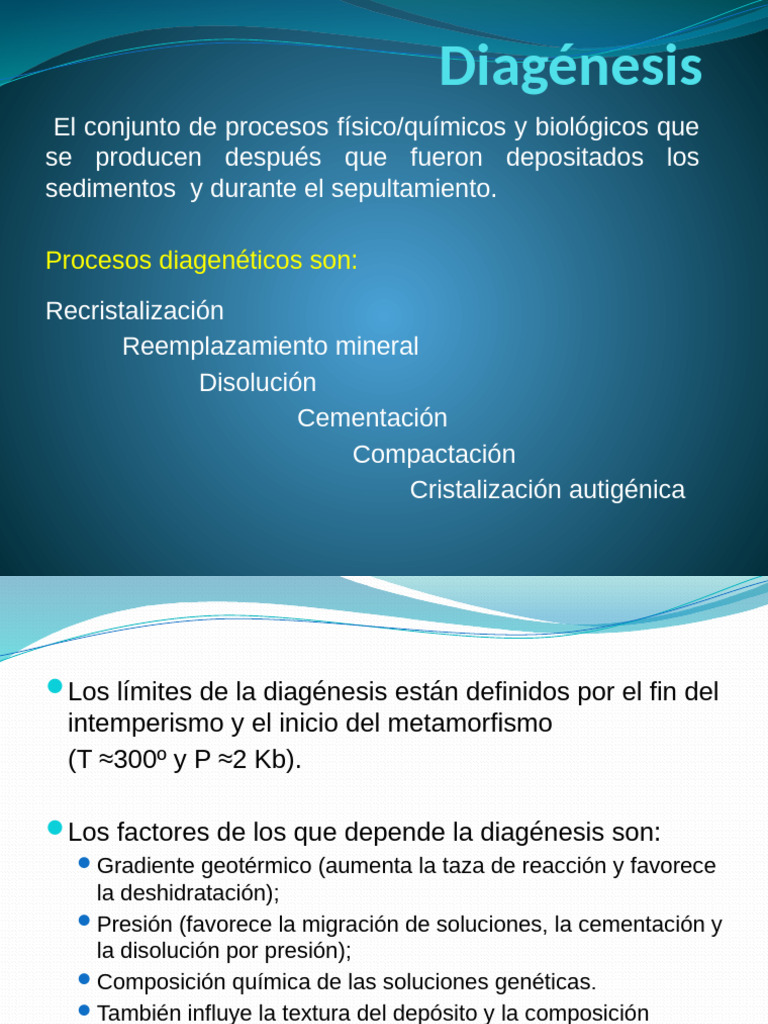 Diagénesis

El conjunto de procesos físico/químicos y biológicos que se producen después que fueron depositados los sedimentos y durante el sepultamiento.

Procesos diagenéticos son:

Recristalización

Reemplazamiento mineral

Disolución

Cementación

Compactación

Cristalización autigénica

Los límites de la diagénesis están definidos por el fin del intemperismo y el inicio del metamorfismo (T ≈300º y P ≈2 Kb).

Los factores de los que depende la diagénesis son:

Gradiente geotérmico (aumenta la taza de reacción y favorece la deshidratación);

Presión (favorece la migración de soluciones, la cementación y la disolución por presión);

Composición química de las soluciones genéticas.

También influye la textura del depósito y la composición